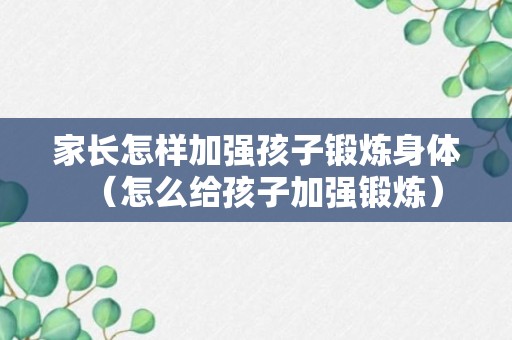 家长怎样加强孩子锻炼身体（怎么给孩子加强锻炼）